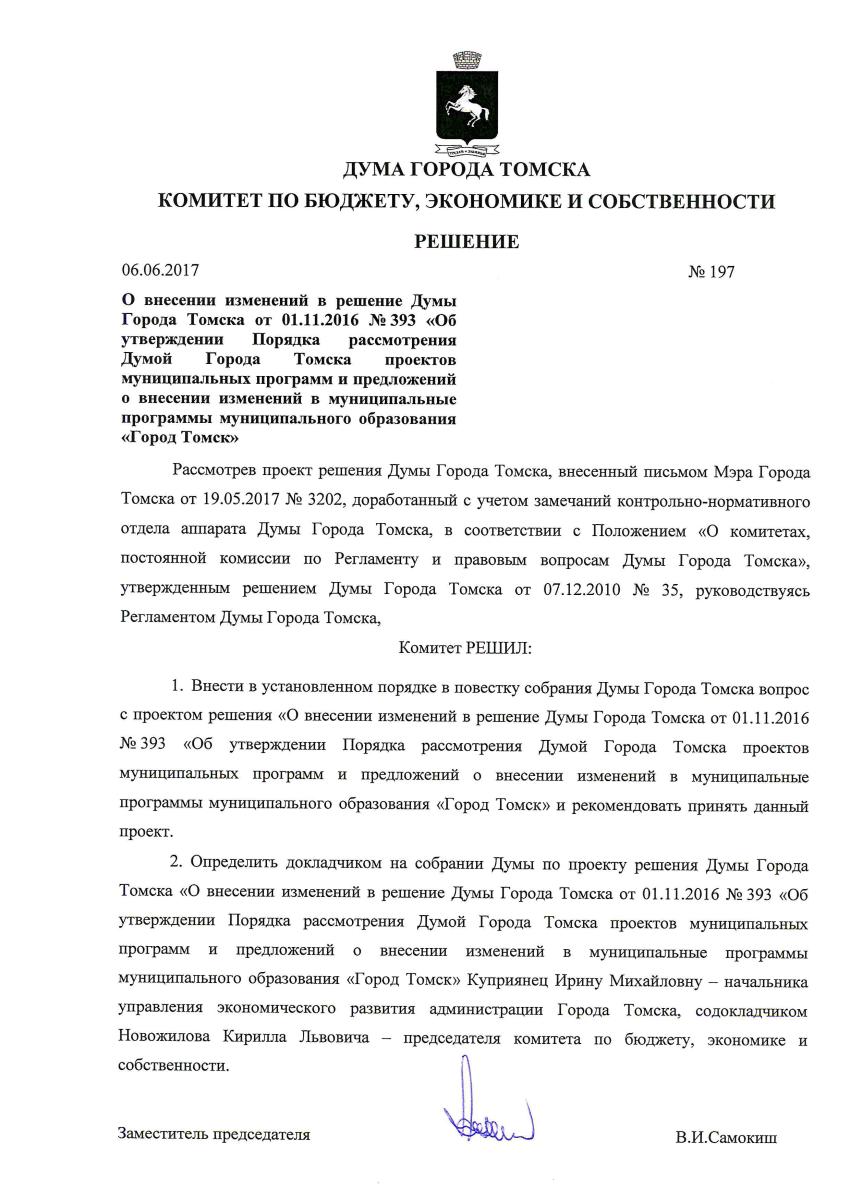 ДУМА ГОРОДА ТОМСКА

КОМИТЕТ ПО БЮДЖЕТУ, ЭКОНОМИКЕ И СОБСТВЕННОСТИ

РЕШЕНИЕ

06.06.2017 № 197

О внесении изменений в решение Думы Города Томска от 01.11.2016 № 393 «Об утверждении Порядка рассмотрения Думой Города Томска проектов муниципальных программ и предложений о внесении изменений в муниципальные программы муниципального образования «Город Томск»

Рассмотрев проект решения Думы Города Томска, внесенный письмом Мэра Города Томска от 19.05.2017 № 3202, доработанный с учетом замечаний контрольно-нормативного отдела аппарата Думы Города Томска, в соответствии с Положением «О комитетах, постоянной комиссии по Регламенту и правовым вопросам Думы Города Томска», утвержденным решением Думы Города Томска от 07.12.2010 № 35, руководствуясь Регламентом Думы Города Томска,

Комитет РЕШИЛ:

1. Внести в установленном порядке в повестку собрания Думы Города Томска вопрос с проектом решения «О внесении изменений в решение Думы Города Томска от 01.11.2016 № 393 «Об утверждении Порядка рассмотрения Думой Города Томска проектов муниципальных программ и предложений о внесении изменений в муниципальные программы муниципального образования «Город Томск» и рекомендовать принять данный проект.

2. Определить докладчиком на собрании Думы по проекту решения Думы Города Томска «О внесении изменений в решение Думы Города Томска от 01.11.2016 № 393 «Об утверждении Порядка рассмотрения Думой Города Томска проектов муниципальных программ и предложений о внесении изменений в муниципальные программы муниципального образования «Город Томск» Куприянец Ирину Михайловну – начальника управления экономического развития администрации Города Томска, содокладчиком Новожилова Кирилла Львовича – председателя комитета по бюджету, экономике и собственности.

Заместитель председателя В.И.Самокиш